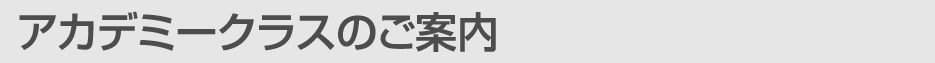 アカデミークラスのご案内